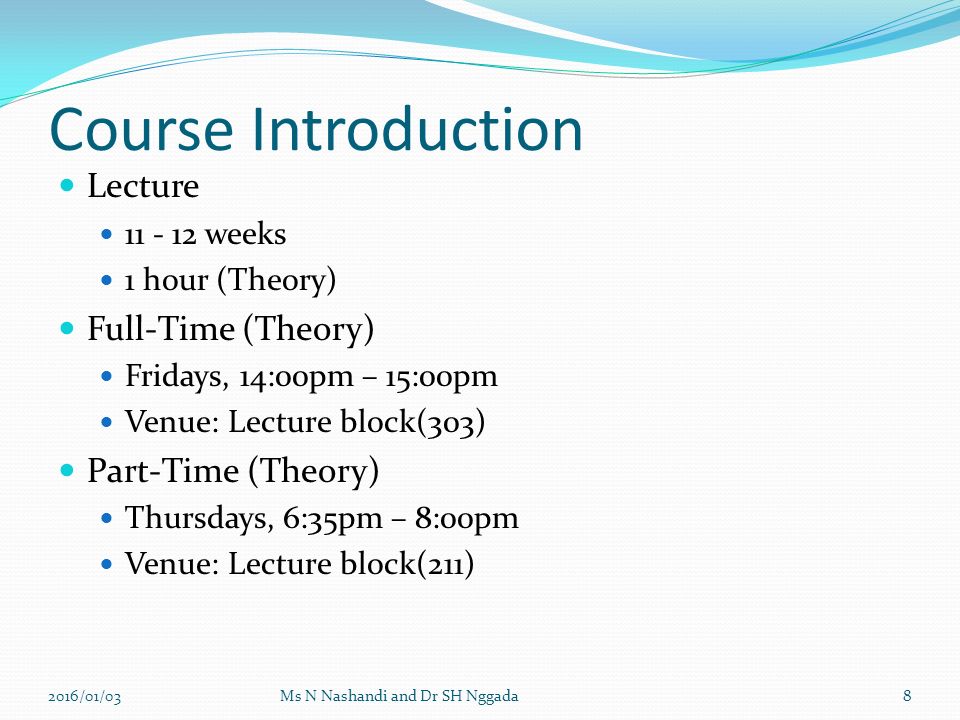 Course Introduction

- Lecture
  - 11 - 12 weeks
  - 1 hour (Theory)
- Full-Time (Theory)
  - Fridays, 14:00pm – 15:00pm
  - Venue: Lecture block(303)
- Part-Time (Theory)
  - Thursdays, 6:35pm – 8:00pm
  - Venue: Lecture block(211)

2016/01/03 Ms N Nashandi and Dr SH Nggada 8